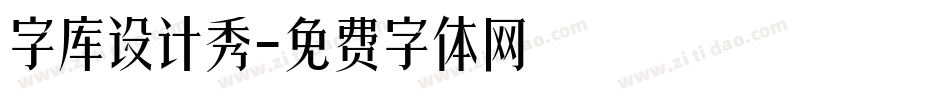 字库设计秀-免费字体网

www.zitidao.com